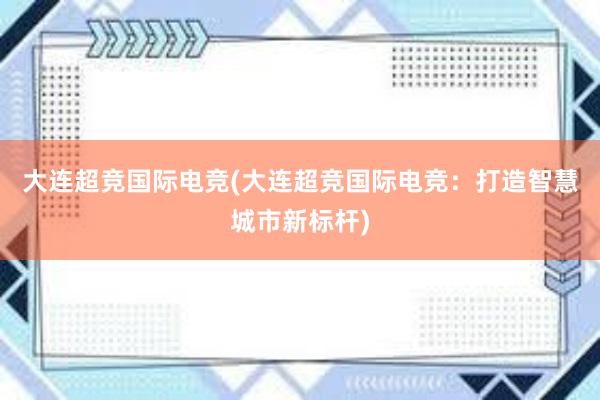 大连超竞国际电竞(大连超竞国际电竞：打造智慧城市新标杆)